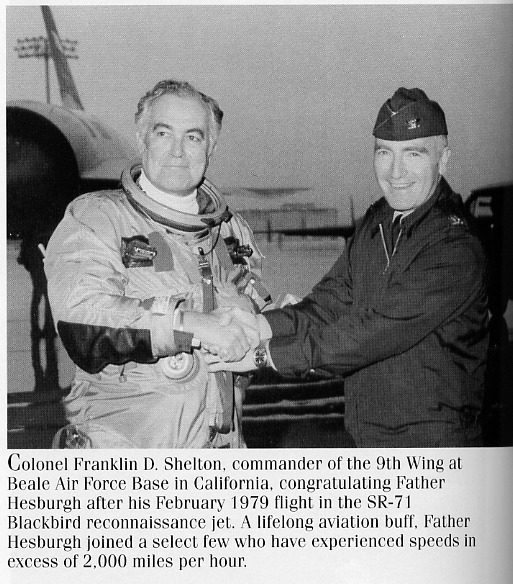 Colonel Franklin D. Shelton, commander of the 9th Wing at Beale Air Force Base in California, congratulating Father Hesburgh after his February 1979 flight in the SR-71 Blackbird reconnaissance jet. A lifelong aviation buff, Father Hesburgh joined a select few who have experienced speeds in excess of 2,000 miles per hour.